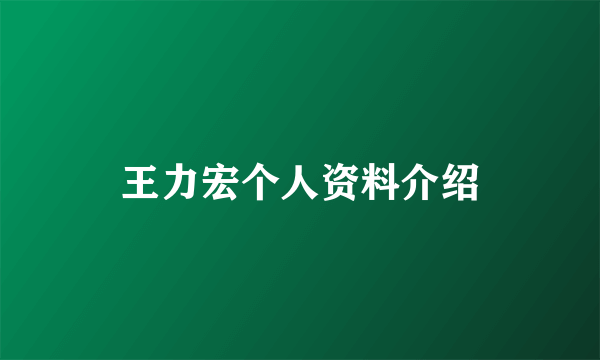 王力宏个人资料介绍